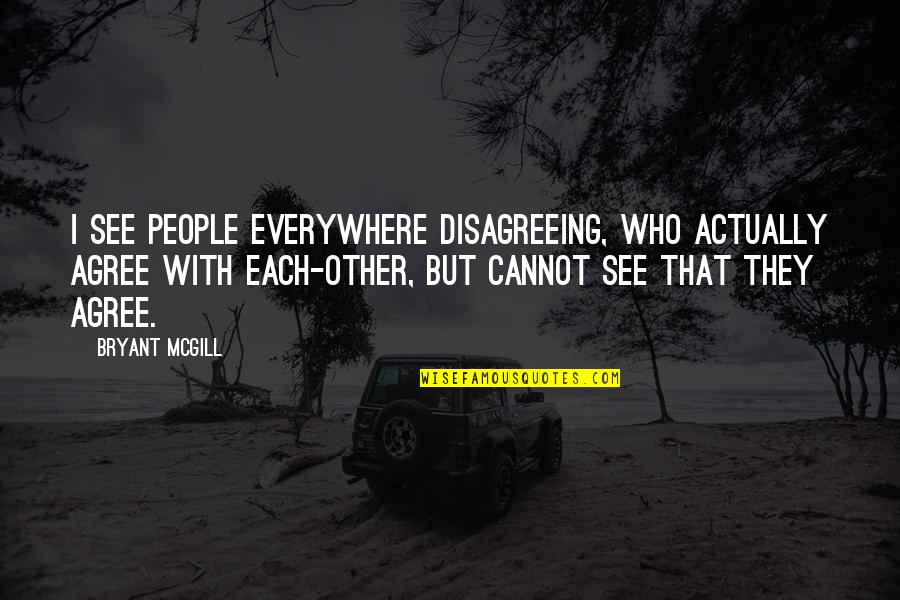 I SEE PEOPLE EVERYWHERE DISAGREEING, WHO ACTUALLY AGREE WITH EACH-OTHER, BUT CANNOT SEE THAT THEY AGREE.

BRYANT MCGILL

WISEFAMOUSQUOTES.COM